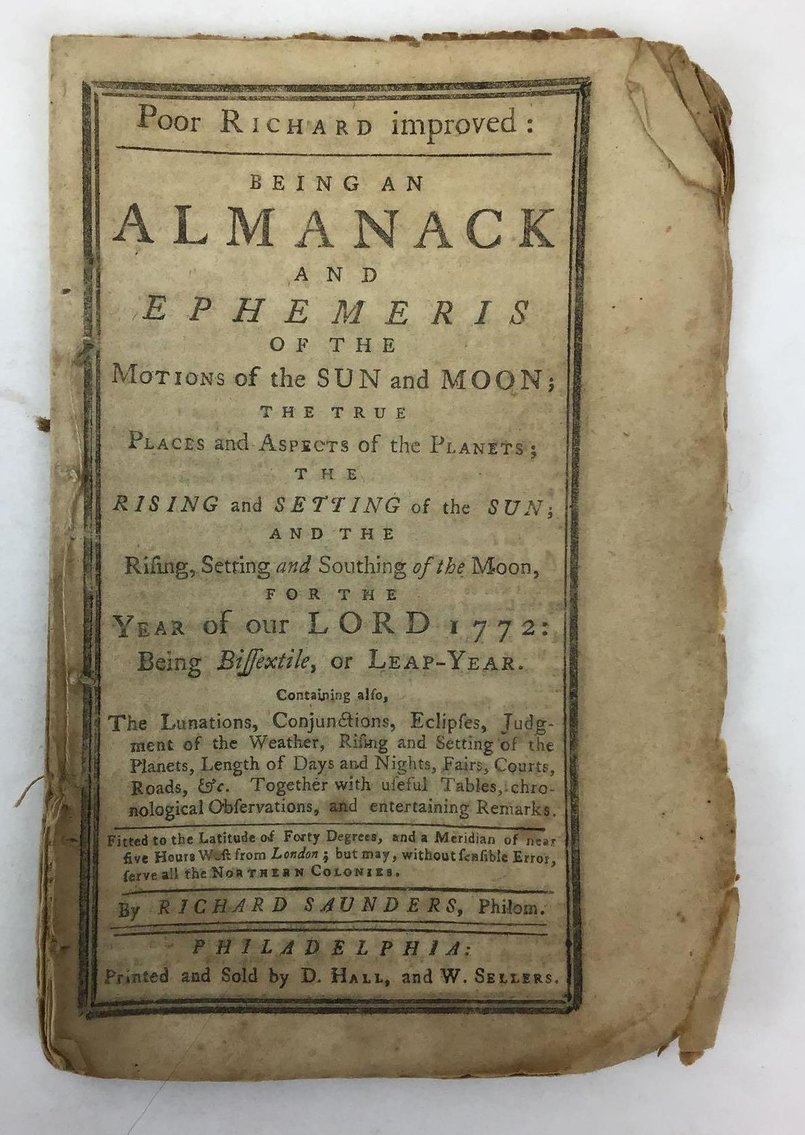 Poor RICHARD improved:

BEING AN

ALMANACK

AND

EPHEMERIS

OF THE

MOTIONS of the SUN and MOON;

THE TRUE

PLACES and ASPECTS of the PLANETS;

THE

RISING and SETTING of the SUN;

AND THE

Rising, Setting and Southing of the Moon,

FOR THE

YEAR of our LORD 1772:

Being Bissextile, or LEAP-YEAR.

Containing also,

The Lunations, Conjunctions, Eclipses, Judgment of the Weather, Rising and Setting of the Planets, Length of Days and Nights, Fairs, Courts, Roads, &c. Together with useful Tables, chronological Observations, and entertaining Remarks.

Fitted to the Latitude of Forty Degrees, and a Meridian of near five Hours West from London; but may, without sensible Error, serve all the NORTHERN COLONIES.

By RICHARD SAUNDERS, Philom.

PHILADELPHIA:
Printed and Sold by D. HALL, and W. SELLERS.